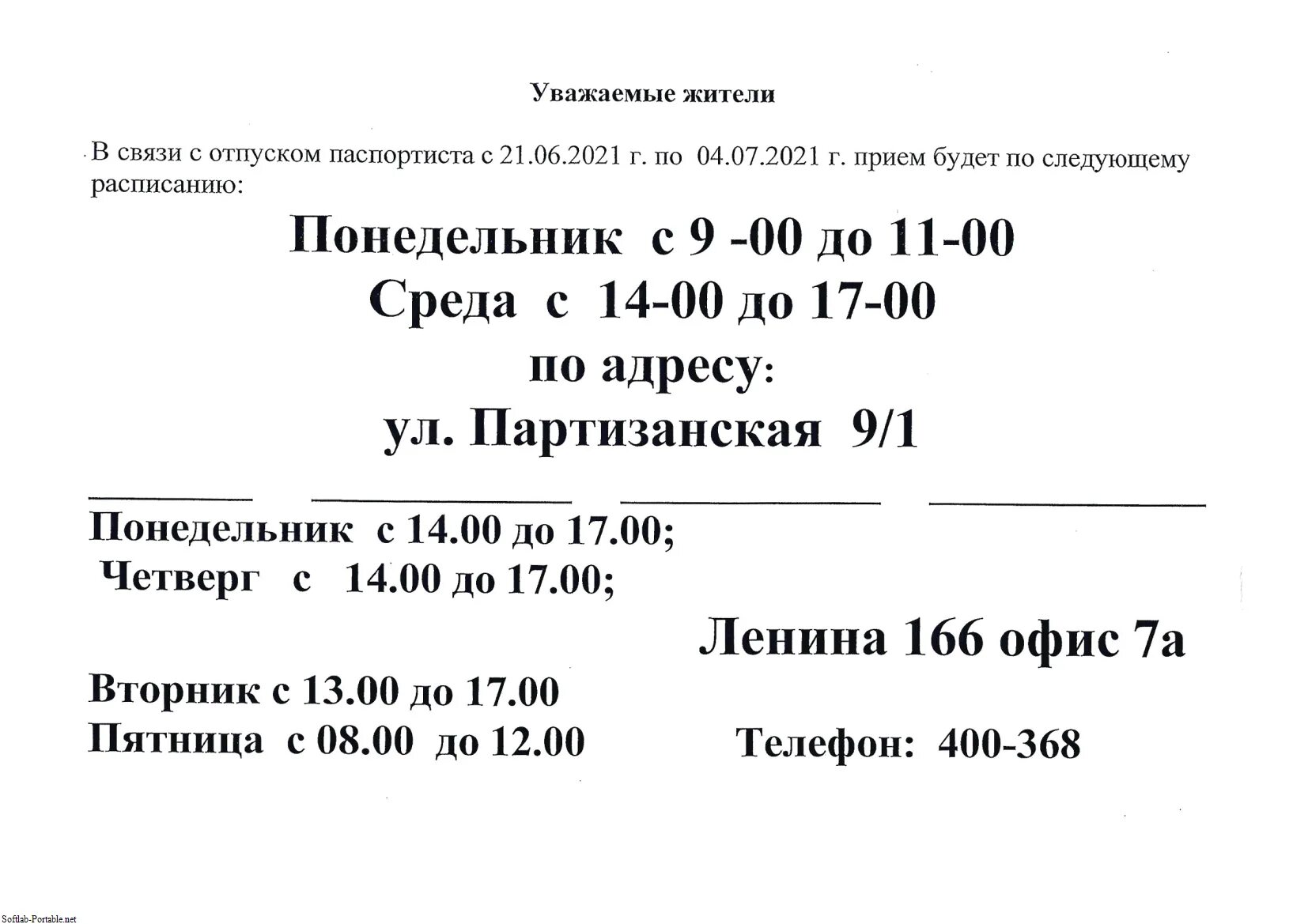 Уважаемые жители

В связи с отпуском паспортиста с 21.06.2021 г. по 04.07.2021 г. прием будет по следующему расписанию:

Понедельник с 9 -00 до 11-00
Среда с 14-00 до 17-00
по адресу:
ул. Партизанская 9/1

Понедельник с 14.00 до 17.00;
Четверг с 14.00 до 17.00;

Ленина 166 офис 7а

Вторник с 13.00 до 17.00
Пятница с 08.00 до 12.00

Телефон: 400-368

Softlab-Portable.net